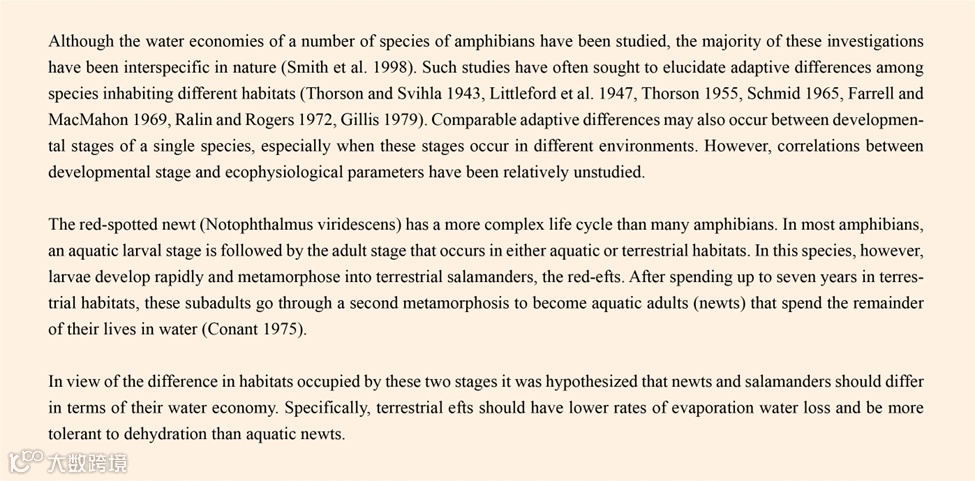 Although the water economies of a number of species of amphibians have been studied, the majority of these investigations have been interspecific in nature (Smith et al. 1998). Such studies have often sought to elucidate adaptive differences among species inhabiting different habitats (Thorson and Svihla 1943, Littleford et al. 1947, Thorson 1955, Schmid 1965, Farrell and MacMahon 1969, Ralin and Rogers 1972, Gillis 1979). Comparable adaptive differences may also occur between developmental stages of a single species, especially when these stages occur in different environments. However, correlations between developmental stage and ecophysiological parameters have been relatively unstudied.

The red-spotted newt (Notophthalmus viridescens) has a more complex life cycle than many amphibians. In most amphibians, an aquatic larval stage is followed by the adult stage that occurs in either aquatic or terrestrial habitats. In this species, however, larvae develop rapidly and metamorphose into terrestrial salamanders, the red-efts. After spending up to seven years in terrestrial habitats, these subadults go through a second metamorphosis to become aquatic adults (newts) that spend the remainder of their lives in water (Conant 1975).

In view of the difference in habitats occupied by these two stages it was hypothesized that newts and salamanders should differ in terms of their water economy. Specifically, terrestrial efts should have lower rates of evaporation water loss and be more tolerant to dehydration than aquatic newts.

大数跨境